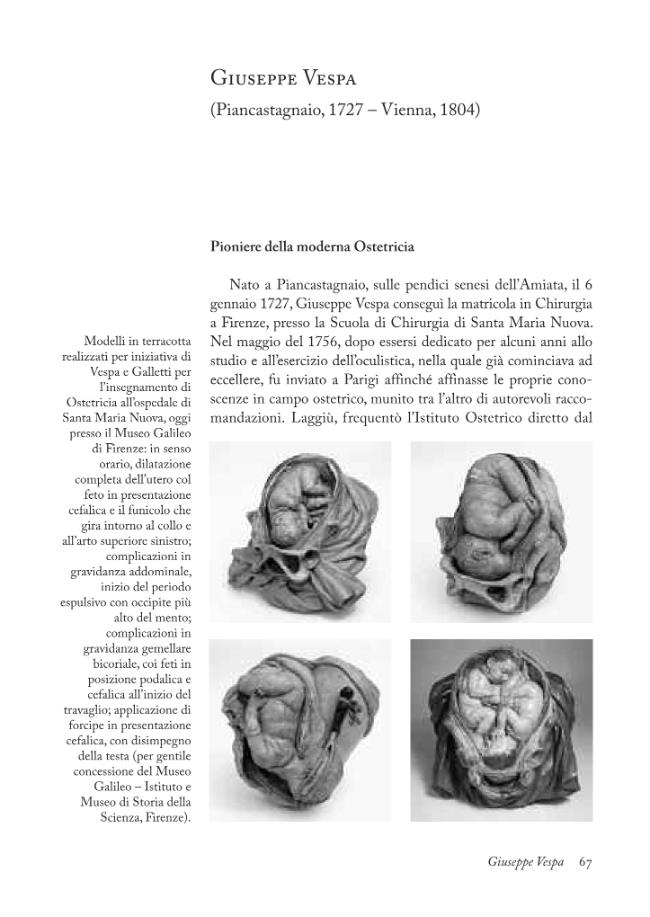 Giuseppe Vespa
(Piancastagnaio, 1727 – Vienna, 1804)

Pioniere della moderna Ostetricia

Nato a Piancastagnaio, sulle pendici senesi dell'Amiata, il 6 gennaio 1727, Giuseppe Vespa conseguì la matricola in Chirurgia a Firenze, presso la Scuola di Chirurgia di Santa Maria Nuova. Nel maggio del 1756, dopo essersi dedicato per alcuni anni allo studio e all'esercizio dell'oculistica, nella quale già cominciava ad eccellere, fu inviato a Parigi affinché affinasse le proprie conoscenze in campo ostetrico, munito tra l'altro di autorevoli raccomandazioni. Laggiù, frequentò l'Istituto Ostetrico diretto dal

Modelli in terracotta realizzati per iniziativa di Vespa e Galletti per l'insegnamento di Ostetricia all'ospedale di Santa Maria Nuova, oggi presso il Museo Galileo di Firenze: in senso orario, dilatazione completa dell'utero col feto in presentazione cefalica e il funicolo che gira intorno al collo e all'arto superiore sinistro; complicazioni in gravidanza addominale, inizio del periodo espulsivo con occipite più alto del mento; complicazioni in gravidanza gemellare bicoriale, coi feti in posizione podalica e cefalica all'inizio del travaglio; applicazione di forcipe in presentazione cefalica, con disimpegno della testa (per gentile concessione del Museo Galileo – Istituto e Museo di Storia della Scienza, Firenze).

Giuseppe Vespa 67